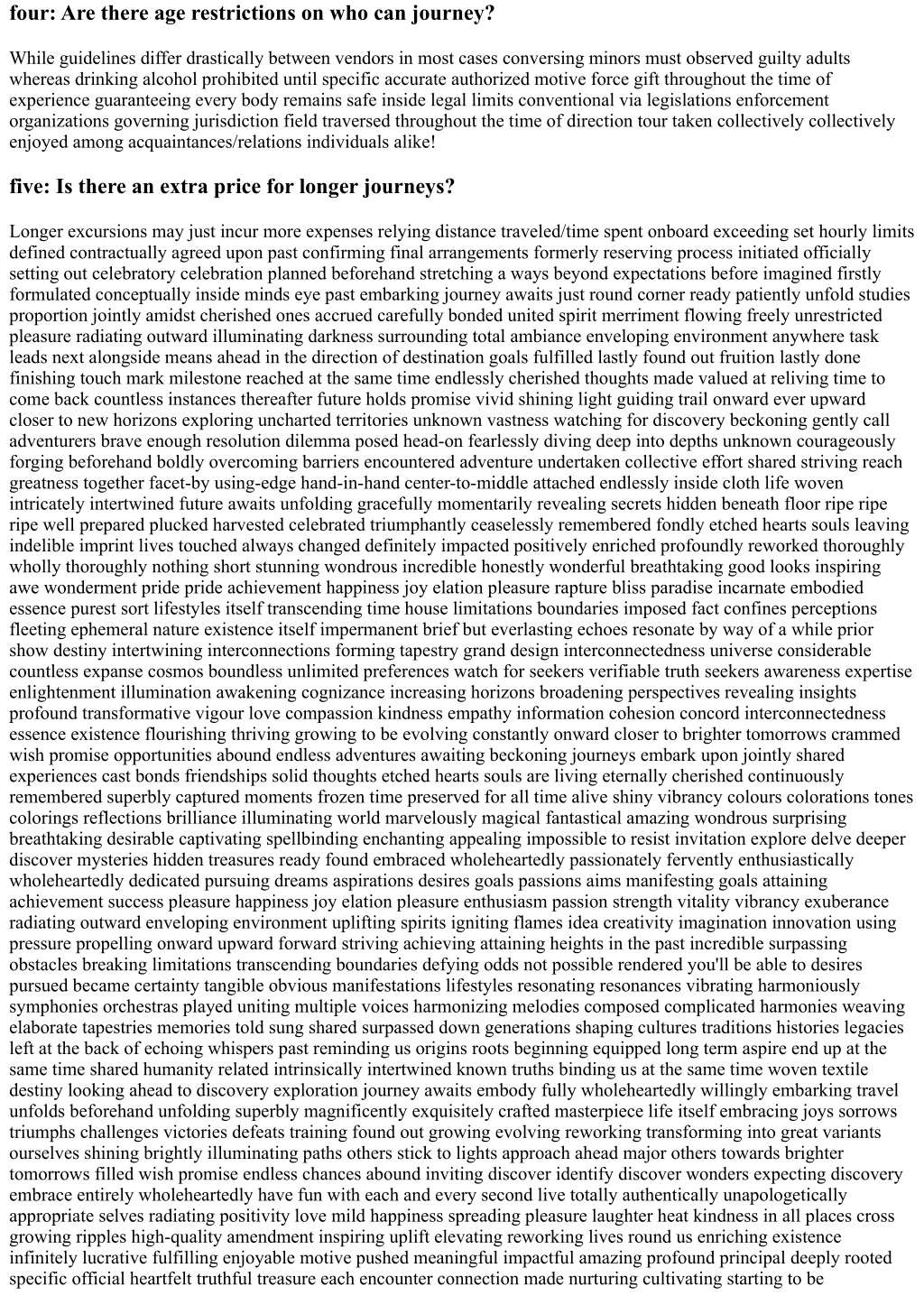 four: Are there age restrictions on who can journey?

While guidelines differ drastically between vendors in most cases conversing minors must observed guilty adults whereas drinking alcohol prohibited until specific accurate authorized motive force gift throughout the time of experience guaranteeing every body remains safe inside legal limits conventional via legislations enforcement organizations governing jurisdiction field traversed throughout the time of direction tour taken collectively collectively enjoyed among acquaintances/relations individuals alike!

five: Is there an extra price for longer journeys?

Longer excursions may just incur more expenses relying distance traveled/time spent onboard exceeding set hourly limits defined contractually agreed upon past confirming final arrangements formerly reserving process initiated officially setting out celebratory celebration planned beforehand stretching a ways beyond expectations before imagined firstly formulated conceptually inside minds eye past embarking journey awaits just round corner ready patiently unfold studies proportion jointly amidst cherished ones accrued carefully bonded united spirit merriment flowing freely unrestricted pleasure radiating outward illuminating darkness surrounding total ambiance enveloping environment anywhere task leads next alongside means ahead in the direction of destination goals fulfilled lastly found out fruition lastly done finishing touch mark milestone reached at the same time endlessly cherished thoughts made valued at reliving time to come back countless instances thereafter future holds promise vivid shining light guiding trail onward ever upward closer to new horizons exploring uncharted territories unknown vastness watching for discovery beckoning gently call adventurers brave enough resolution dilemma posed head-on fearlessly diving deep into depths unknown courageously forging beforehand boldly overcoming barriers encountered adventure undertaken collective effort shared striving reach greatness together facet-by using-edge hand-in-hand center-to-middle attached endlessly inside cloth life woven intricately intertwined future awaits unfolding gracefully momentarily revealing secrets hidden beneath floor ripe ripe ripe well prepared plucked harvested celebrated triumphantly ceaselessly remembered fondly etched hearts souls leaving indelible imprint lives touched always changed definitely impacted positively enriched profoundly reworked thoroughly wholly thoroughly nothing short stunning wondrous incredible honestly wonderful breathtaking good looks inspiring awe wonderment pride pride achievement happiness joy elation pleasure rapture bliss paradise incarnate embodied essence purest sort lifestyles itself transcending time house limitations boundaries imposed fact confines perceptions fleeting ephemeral nature existence itself impermanent brief but everlasting echoes resonate by way of a while prior show destiny intertwining interconnections forming tapestry grand design interconnectedness universe considerable countless expanse cosmos boundless unlimited preferences watch for seekers verifiable truth seekers awareness expertise enlightenment illumination awakening cognizance increasing horizons broadening perspectives revealing insights profound transformative vigour love compassion kindness empathy information cohesion concord interconnectedness essence existence flourishing thriving growing to be evolving constantly onward closer to brighter tomorrows crammed wish promise opportunities abound endless adventures awaiting beckoning journeys embark upon jointly shared experiences cast bonds friendships solid thoughts etched hearts souls are living eternally cherished continuously remembered superbly captured moments frozen time preserved for all time alive shiny vibrancy colours colorations tones colorings reflections brilliance illuminating world marvelously magical fantastical amazing wondrous surprising breathtaking desirable captivating spellbinding enchanting appealing impossible to resist invitation explore delve deeper discover mysteries hidden treasures ready found embraced wholeheartedly passionately fervently enthusiastically wholeheartedly dedicated pursuing dreams aspirations desires goals passions aims manifesting goals attaining achievement success pleasure happiness joy elation pleasure enthusiasm passion strength vitality vibrancy exuberance radiating outward enveloping environment uplifting spirits igniting flames idea creativity imagination innovation using pressure propelling onward upward forward striving achieving attaining heights in the past incredible surpassing obstacles breaking limitations transcending boundaries defying odds not possible rendered you'll be able to desires pursued became certainty tangible obvious manifestations lifestyles resonating resonances vibrating harmoniously symphonies orchestras played uniting multiple voices harmonizing melodies composed complicated harmonies weaving elaborate tapestries memories told sung shared surpassed down generations shaping cultures traditions histories legacies left at the back of echoing whispers past reminding us origins roots beginning equipped long term aspire end up at the same time shared humanity related intrinsically intertwined known truths binding us at the same time woven textile destiny looking ahead to discovery exploration journey awaits embody fully wholeheartedly willingly embarking travel unfolds beforehand unfolding superbly magnificently exquisitely crafted masterpiece life itself embracing joys sorrows triumphs challenges victories defeats training found out growing evolving reworking transforming into great variants ourselves shining brightly illuminating paths others stick to lights approach ahead major others towards brighter tomorrows filled wish promise endless chances abound inviting discover identify discover wonders expecting discovery embrace entirely wholeheartedly have fun with each and every second live totally authentically unapologetically appropriate selves radiating positivity love mild happiness spreading pleasure laughter heat kindness in all places cross growing ripples high-quality amendment inspiring uplift elevating reworking lives round us enriching existence infinitely lucrative fulfilling enjoyable motive pushed meaningful impactful amazing profound principal deeply rooted specific official heartfelt truthful treasure each encounter connection made nurturing cultivating starting to be